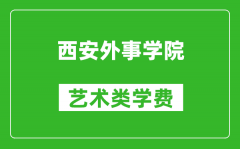 西安外事学院

艺术类学费